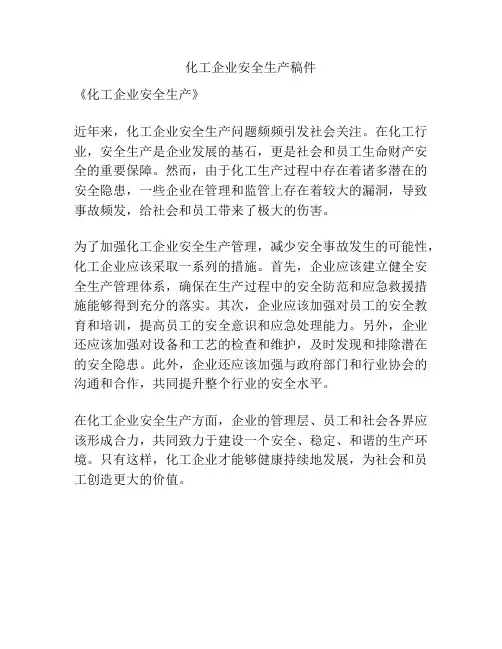 化工企业安全生产稿件

《化工企业安全生产》

近年来，化工企业安全生产问题频频引发社会关注。在化工行业，安全生产是企业发展的基石，更是社会和员工生命财产安全的重要保障。然而，由于化工生产过程中存在着诸多潜在的安全隐患，一些企业在管理和监管上存在着较大的漏洞，导致事故频发，给社会和员工带来了极大的伤害。

为了加强化工企业安全生产管理，减少安全事故发生的可能性，化工企业应该采取一系列的措施。首先，企业应该建立健全安全生产管理体系，确保在生产过程中的安全防范和应急救援措施能够得到充分的落实。其次，企业应该加强对员工的安全教育和培训，提高员工的安全意识和应急处理能力。另外，企业还应该加强对设备和工艺的检查和维护，及时发现和排除潜在的安全隐患。此外，企业还应该加强与政府部门和行业协会的沟通和合作，共同提升整个行业的安全水平。

在化工企业安全生产方面，企业的管理层、员工和社会各界应该形成合力，共同致力于建设一个安全、稳定、和谐的生产环境。只有这样，化工企业才能够健康持续地发展，为社会和员工创造更大的价值。